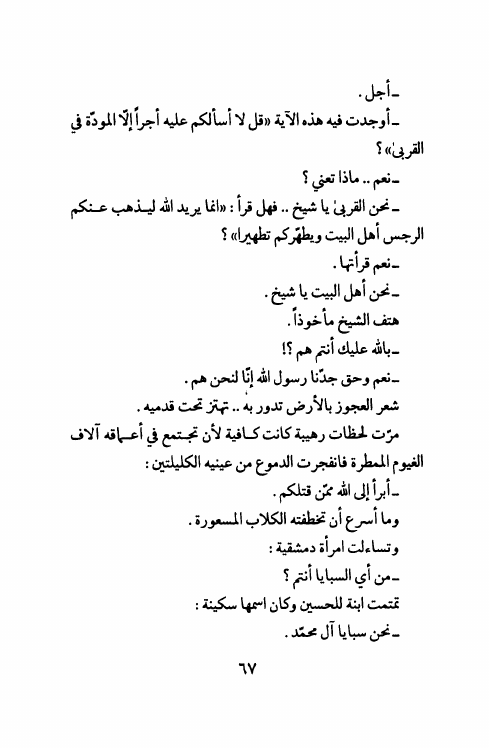 ـ أجل .

ـ أوجدت فيه هذه الآية «قل لا أسألكم عليه أجراً إلّا المودّة في القربىٰ» ؟

ـ نعم .. ماذا تعني ؟

ـ نحن القربىٰ يا شيخ .. فهل قرأ : «انما يريد الله ليذهب عنكم الرجس أهل البيت ويطهّركم تطهيرا» ؟

ـ نعم قرأتها .

ـ نحن أهل البيت يا شيخ .

هتف الشيخ مأخوذاً .

ـ بالله عليك أنتم هم ؟!

ـ نعم وحق جدّنا رسول الله إنّا لنحن هم .

شعر العجوز بالأرض تدور به .. تهتز تحت قدميه .

مرّت لحظات رهيبة كانت كافية لأن تجتمع في أعماقه آلاف الغيوم الممطرة فانفجرت الدموع من عينيه الكليلتين :

ـ أبرأ إلى الله ممّن قتلكم .

وما أسرع أن تخطفته الكلاب المسعورة .

وتساءلت امرأة دمشقية :

ـ من أي السبايا أنتم ؟

تمتمت ابنة للحسين وكان اسمها سكينة :

ـ نحن سبايا آل محمّد .

٦٧